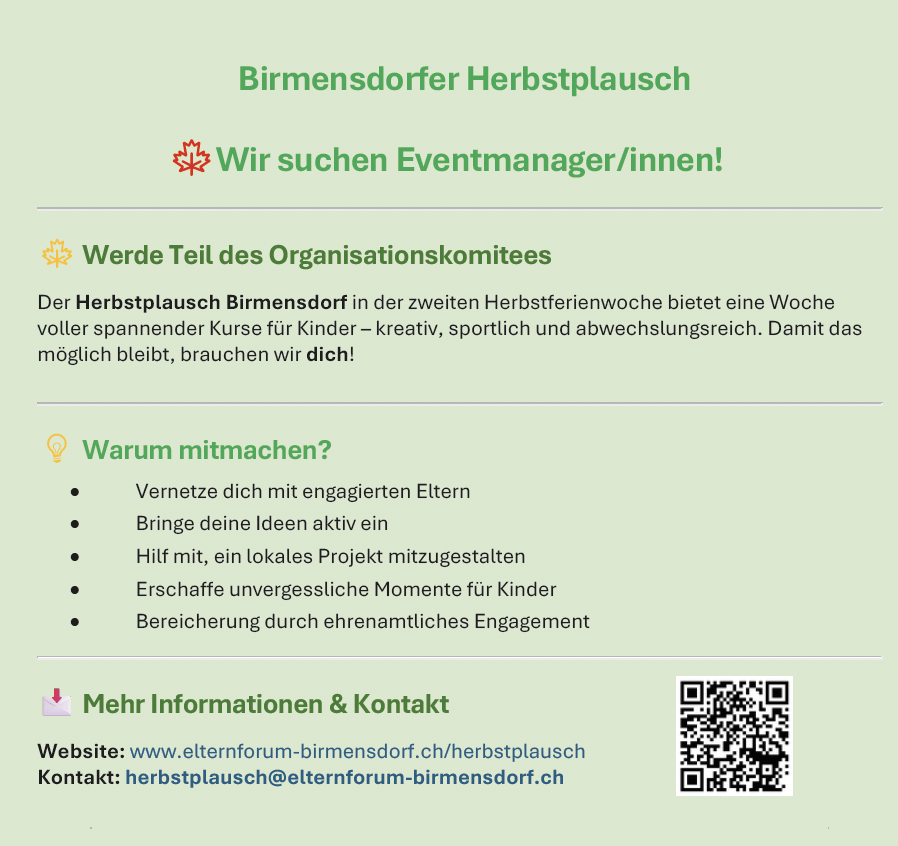 Birmensdorfer Herbstplausch

Wir suchen Eventmanager/innen!

Werde Teil des Organisationskomitees

Der Herbstplausch Birmensdorf in der zweiten Herbstferienwoche bietet eine Woche voller spannender Kurse für Kinder – kreativ, sportlich und abwechslungsreich. Damit das möglich bleibt, brauchen wir dich!

Warum mitmachen?

• Vernetze dich mit engagierten Eltern
• Bringe deine Ideen aktiv ein
• Hilf mit, ein lokales Projekt mitzugestalten
• Erschaffe unvergessliche Momente für Kinder
• Bereicherung durch ehrenamtliches Engagement

Mehr Informationen & Kontakt

Website: www.elternforum-birmensdorf.ch/herbstplausch
Kontakt: herbstplausch@elternforum-birmensdorf.ch